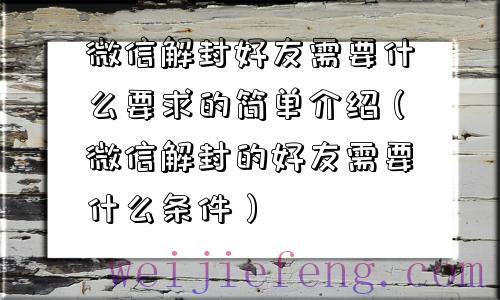 微信解封好友需要什么要求的简单介绍（微信解封的好友需要什么条件）

weijiefeng.com